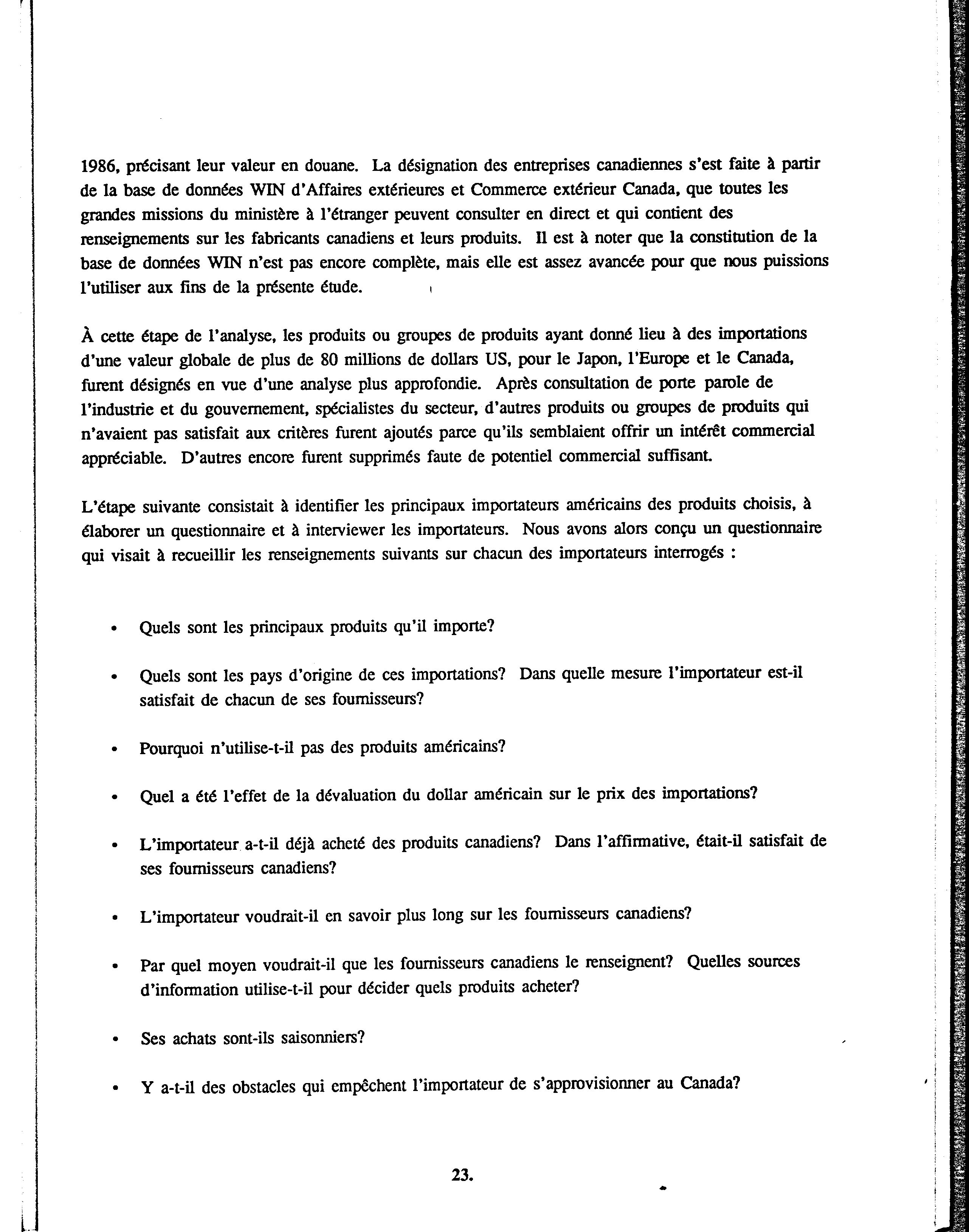 1986, précisant leur valeur en douane. La désignation des entreprises canadiennes s'est faite à partir de la base de données WIN d'Affaires extérieures et Commerce extérieur Canada, que toutes les grandes missions du ministère à l'étranger peuvent consulter en direct et qui contient des renseignements sur les fabricants canadiens et leurs produits. Il est à noter que la constitution de la base de données WIN n'est pas encore complète, mais elle est assez avancée pour que nous puissions l'utiliser aux fins de la présente étude.

À cette étape de l'analyse, les produits ou groupes de produits ayant donné lieu à des importations d'une valeur globale de plus de 80 millions de dollars US, pour le Japon, l'Europe et le Canada, furent désignés en vue d'une analyse plus approfondie. Après consultation de porte parole de l'industrie et du gouvernement, spécialistes du secteur, d'autres produits ou groupes de produits qui n'avaient pas satisfait aux critères furent ajoutés parce qu'ils semblaient offrir un intérêt commercial appréciable. D'autres encore furent supprimés faute de potentiel commercial suffisant.

L'étape suivante consistait à identifier les principaux importateurs américains des produits choisis, à élaborer un questionnaire et à interviewer les importateurs. Nous avons alors conçu un questionnaire qui visait à recueillir les renseignements suivants sur chacun des importateurs interrogés :

• Quels sont les principaux produits qu'il importe?

• Quels sont les pays d'origine de ces importations? Dans quelle mesure l'importateur est-il satisfait de chacun de ses fournisseurs?

• Pourquoi n'utilise-t-il pas des produits américains?

• Quel a été l'effet de la dévaluation du dollar américain sur le prix des importations?

• L'importateur a-t-il déjà acheté des produits canadiens? Dans l'affirmative, était-il satisfait de ses fournisseurs canadiens?

• L'importateur voudrait-il en savoir plus long sur les fournisseurs canadiens?

• Par quel moyen voudrait-il que les fournisseurs canadiens le renseignent? Quelles sources d'information utilise-t-il pour décider quels produits acheter?

• Ses achats sont-ils saisonniers?

• Y a-t-il des obstacles qui empêchent l'importateur de s'approvisionner au Canada?

23.